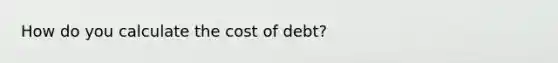 How do you calculate the cost of debt?